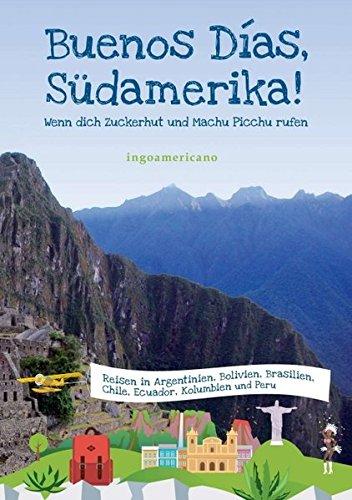 Buenos Días, Südamerika!

Wenn dich Zuckerhut und Machu Picchu rufen

ingoamericano

Reisen in Argentinien, Bolivien, Brasilien, Chile, Ecuador, Kolumbien und Peru